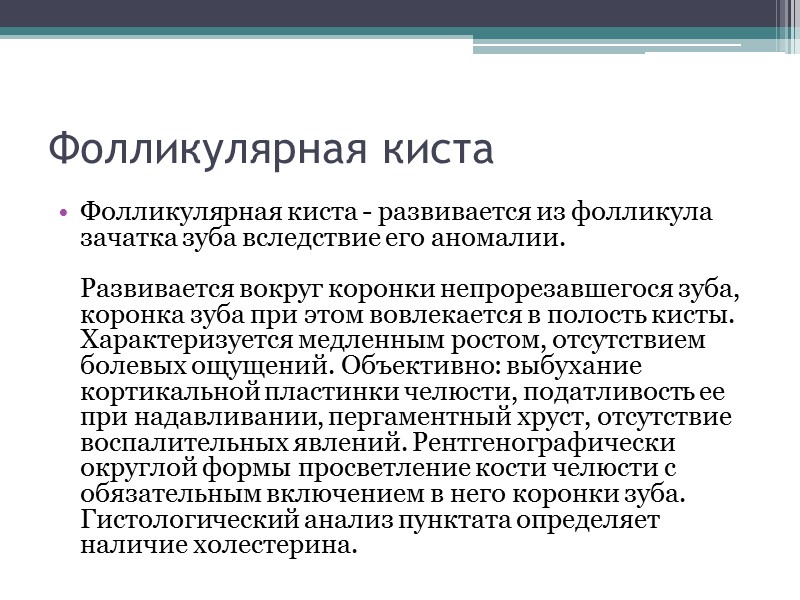 Фолликулярная киста

• Фолликулярная киста - развивается из фолликула зачатка зуба вследствие его аномалии.

Развивается вокруг коронки непрорезавшегося зуба, коронка зуба при этом вовлекается в полость кисты. Характеризуется медленным ростом, отсутствием болевых ощущений. Объективно: выбухание кортикальной пластинки челюсти, податливость ее при надавливании, пергаментный хруст, отсутствие воспалительных явлений. Рентгенографически округлой формы просветление кости челюсти с обязательным включением в него коронки зуба. Гистологический анализ пунктата определяет наличие холестерина.